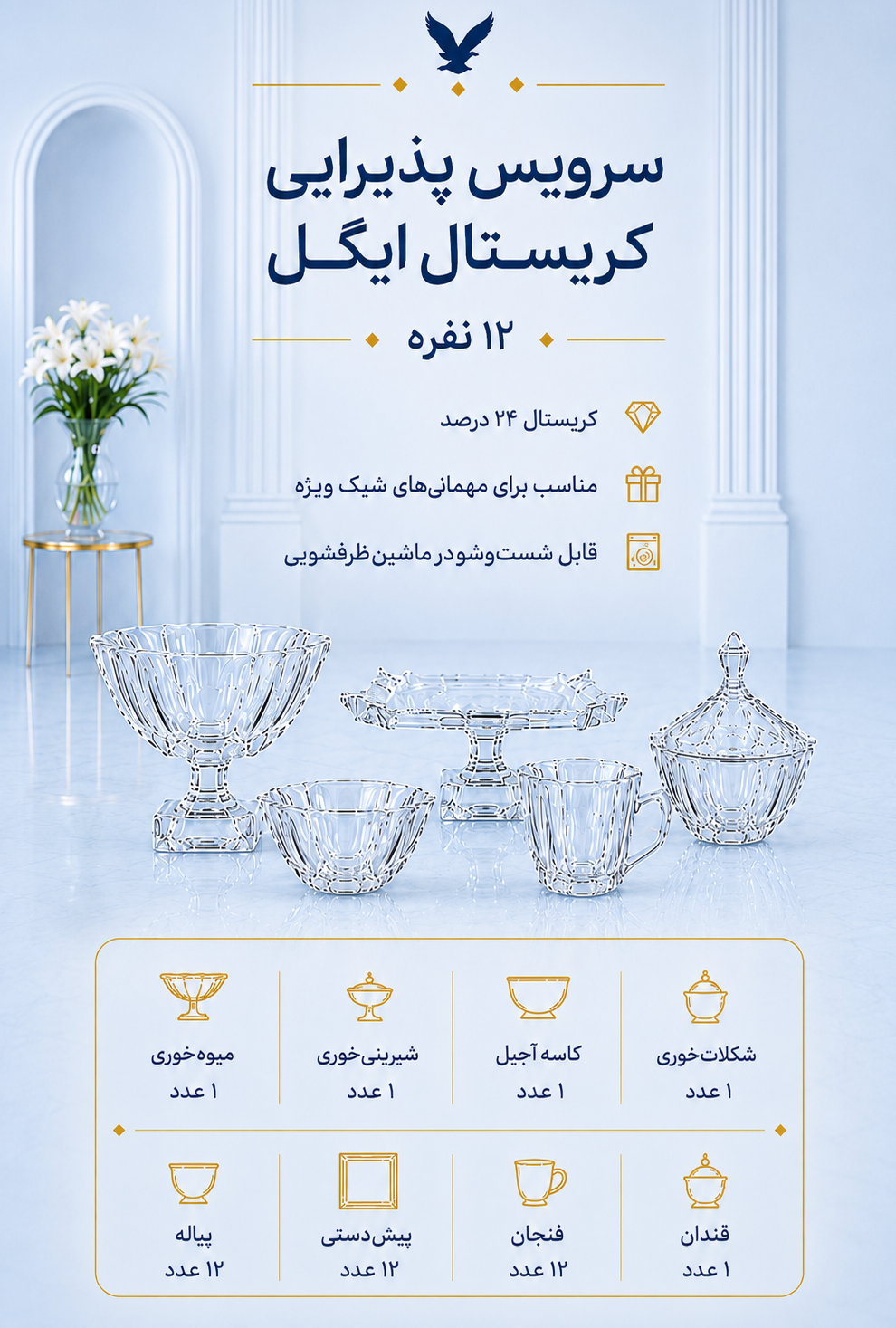 سرویس پذیرایی
کریستال ایگل

۱۲ نفره

کریستال ۲۴ درصد

مناسب برای مهمانی‌های شیک ویژه

قابل شست‌وشو در ماشین ظرفشویی

شکلات‌خوری
۱ عدد

کاسه آجیل
۱ عدد

شیرینی‌خوری
۱ عدد

میوه‌خوری
۱ عدد

قندان
۱ عدد

فنجان
۱۲ عدد

پیش‌دستی
۱۲ عدد

پیاله
۱۲ عدد